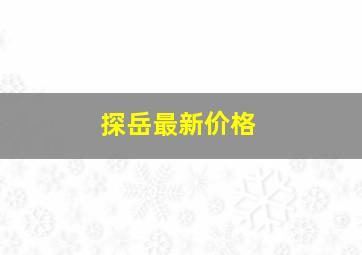 探岳最新价格